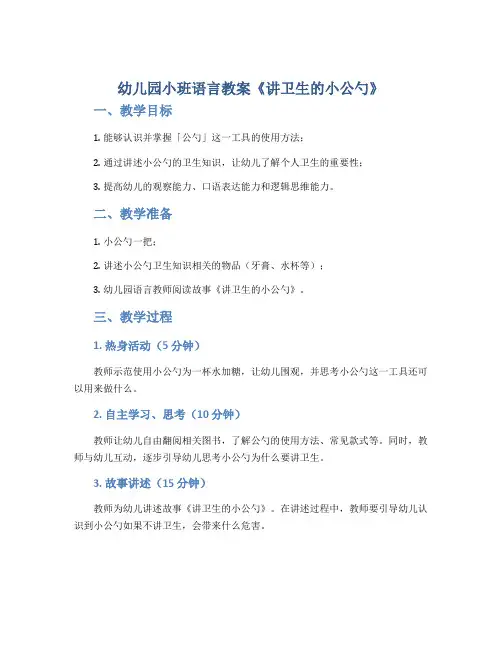 幼儿园小班语言教案《讲卫生的小公勺》

一、教学目标

1. 能够认识并掌握「公勺」这一工具的使用方法；

2. 通过讲述小公勺的卫生知识，让幼儿了解个人卫生的重要性；

3. 提高幼儿的观察能力、口语表达能力和逻辑思维能力。

二、教学准备

1. 小公勺一把；

2. 讲述小公勺卫生知识相关的物品（牙膏、水杯等）；

3. 幼儿园语言教师阅读故事《讲卫生的小公勺》。

三、教学过程

1. 热身活动（5 分钟）

教师示范使用小公勺为一杯水加糖，让幼儿围观，并思考小公勺这一工具还可以用来做什么。

2. 自主学习、思考（10 分钟）

教师让幼儿自由翻阅相关图书，了解公勺的使用方法、常见款式等。同时，教师与幼儿互动，逐步引导幼儿思考小公勺为什么要讲卫生。

3. 故事讲述（15 分钟）

教师为幼儿讲述故事《讲卫生的小公勺》。在讲述过程中，教师要引导幼儿认识到小公勺如果不讲卫生，会带来什么危害。